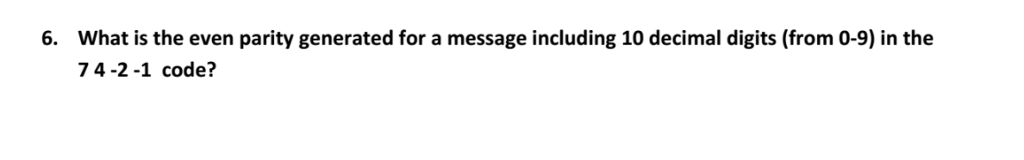 6. What is the even parity generated for a message including 10 decimal digits (from 0-9) in the 7 4 -2 -1 code?